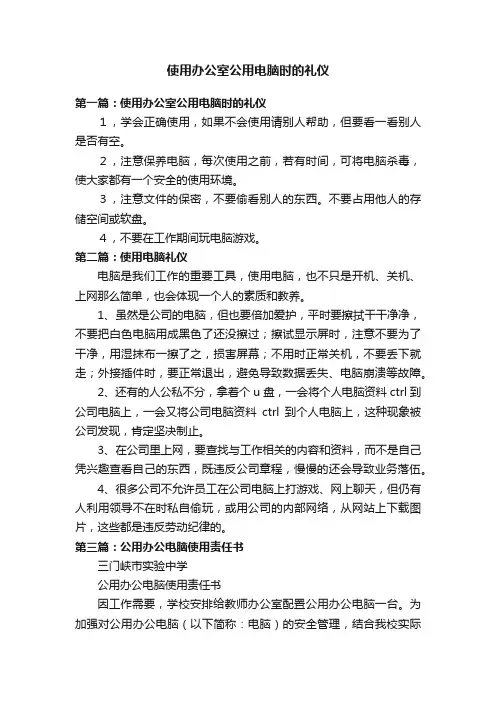 使用办公室公用电脑时的礼仪

第一篇：使用办公室公用电脑时的礼仪

1，学会正确使用，如果不会使用请别人帮助，但要看一看别人是否有空。

2，注意保养电脑，每次使用之前，若有时间，可将电脑杀毒，使大家都有一个安全的使用环境。

3，注意文件的保密，不要偷看别人的东西。不要占用他人的存储空间或软盘。

4，不要在工作期间玩电脑游戏。

第二篇：使用电脑礼仪

电脑是我们工作的重要工具，使用电脑，也不只是开机、关机、上网那么简单，也会体现一个人的素质和教养。

1、虽然是公司的电脑，但也要倍加爱护，平时要擦拭干干净净，不要把白色电脑用成黑色了还没擦过；擦试显示屏时，注意不要为了干净，用湿抹布一擦了之，损害屏幕；不用时正常关机，不要丢下就走；外接插件时，要正常退出，避免导致数据丢失、电脑崩溃等故障。

2、还有的人公私不分，拿着个 u 盘，一会将个人电脑资料 ctrl 到公司电脑上，一会又将公司电脑资料 ctrl 到个人电脑上，这种现象被公司发现，肯定坚决制止。

3、在公司里上网，要查找与工作相关的内容和资料，而不是自己凭兴趣查看自己的东西，既违反公司章程，慢慢的还会导致业务落伍。

4、很多公司不允许员工在公司电脑上打游戏、网上聊天，但仍有人利用领导不在时私自偷玩，或用公司的内部网络，从网站上下载图片，这些都是违反劳动纪律的。

第三篇：公用办公电脑使用责任书

三门峡市实验中学

公用办公电脑使用责任书

因工作需要，学校安排给教师办公室配置公用办公电脑一台。为加强对公用办公电脑（以下简称：电脑）的安全管理，结合我校实际